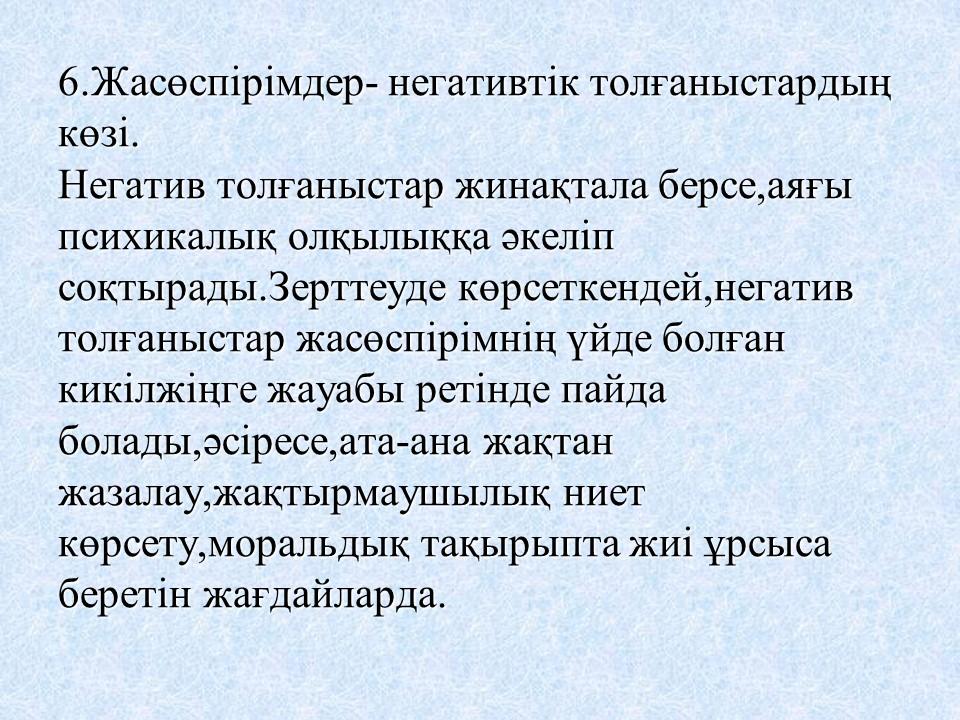 6.Жасөспірімдер- негативтік толғаныстардың көзі.
Негатив толғаныстар жинақтала берсе,аяғы психикалық олқылыққа әкеліп соқтырады.Зерттеуде көрсеткендей,негатив толғаныстар жасөспірімнің үйде болған кикілжіңге жауабы ретінде пайда болады,әсіресе,ата-ана жақтан жазалау,жақтырмаушылық ниет көрсету,моральдық тақырыпта жиі ұрсыса беретін жағдайларда.